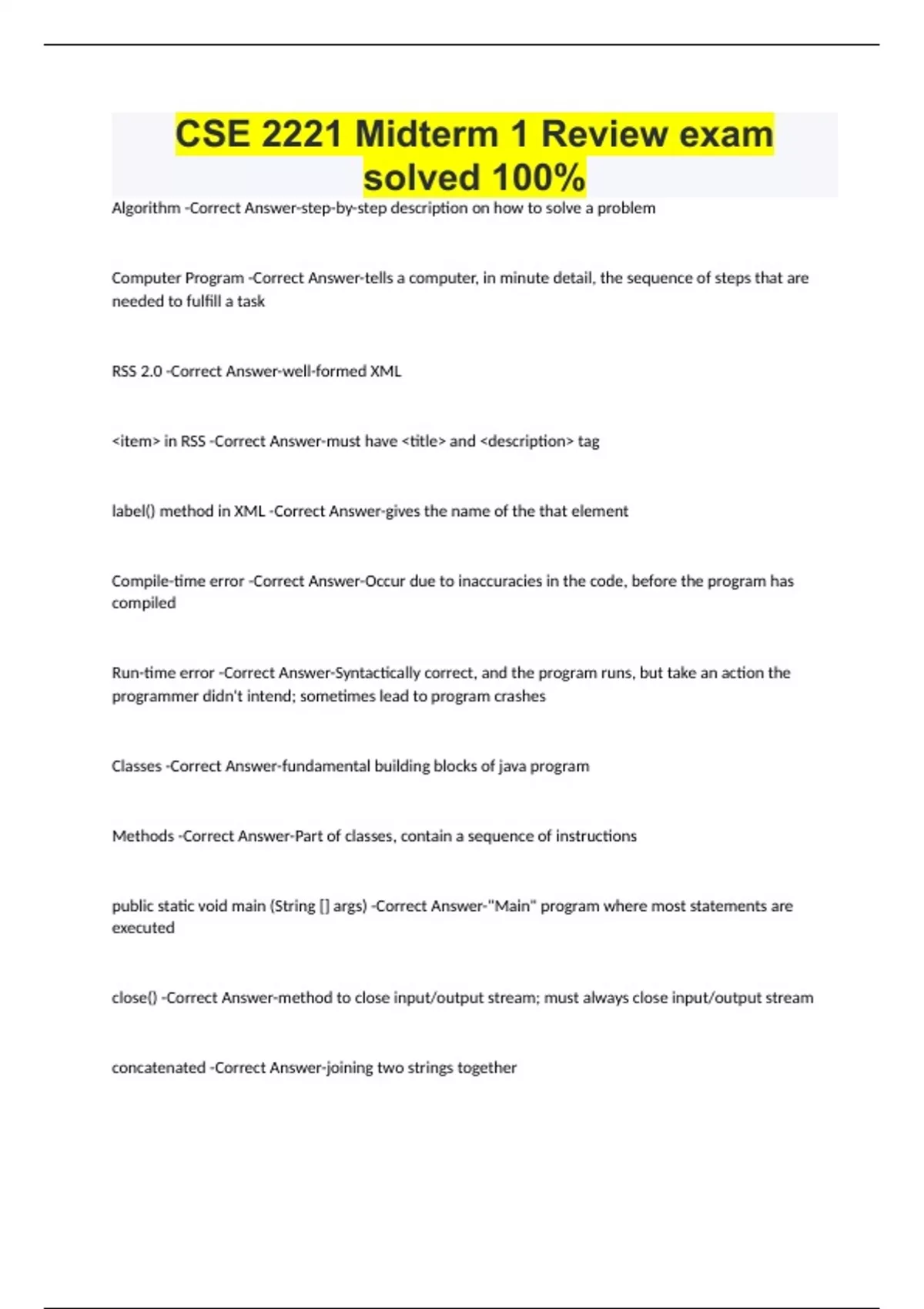 CSE 2221 Midterm 1 Review exam solved 100%

Algorithm -Correct Answer-step-by-step description on how to solve a problem

Computer Program -Correct Answer-tells a computer, in minute detail, the sequence of steps that are needed to fulfill a task

RSS 2.0 -Correct Answer-well-formed XML

<item> in RSS -Correct Answer-must have <title> and <description> tag

label() method in XML -Correct Answer-gives the name of the that element

Compile-time error -Correct Answer-Occur due to inaccuracies in the code, before the program has compiled

Run-time error -Correct Answer-Syntactically correct, and the program runs, but take an action the programmer didn't intend; sometimes lead to program crashes

Classes -Correct Answer-fundamental building blocks of java program

Methods -Correct Answer-Part of classes, contain a sequence of instructions

public static void main (String [] args) -Correct Answer-"Main" program where most statements are executed

close() -Correct Answer-method to close input/output stream; must always close input/output stream

concatenated -Correct Answer-joining two strings together